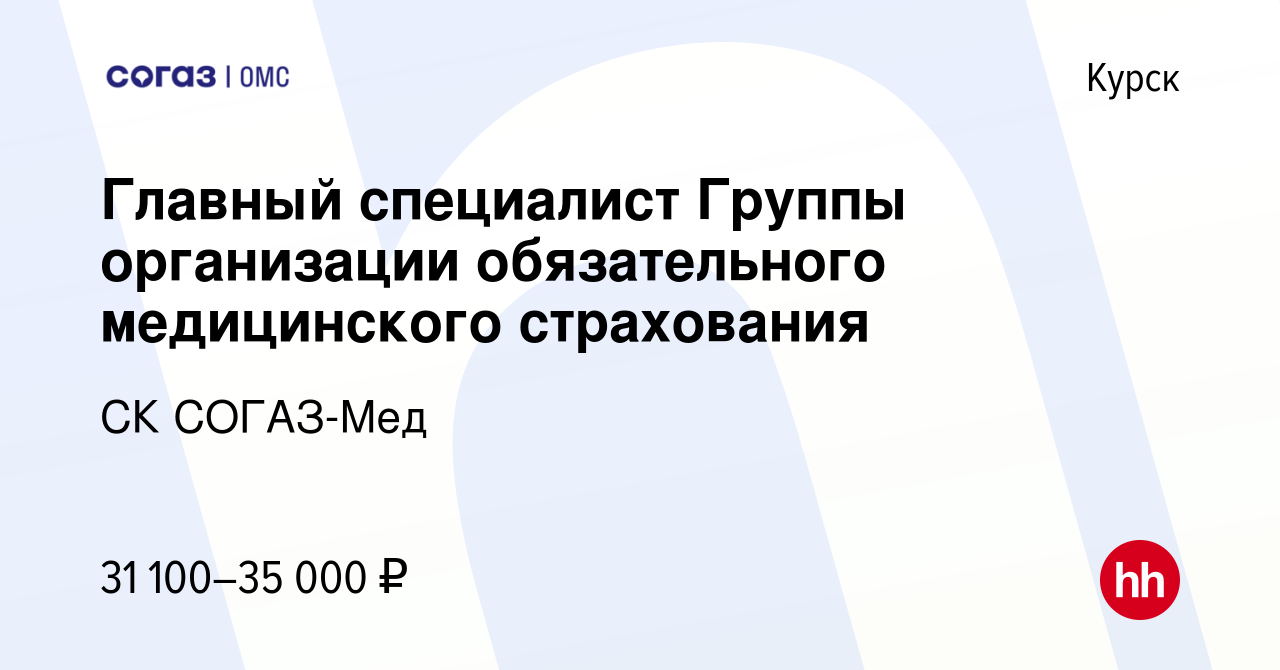 СОГАЗ | ОМС

Курск

Главный специалист Группы организации обязательного медицинского страхования

СК СОГАЗ-Мед

31 100–35 000 ₽

hh